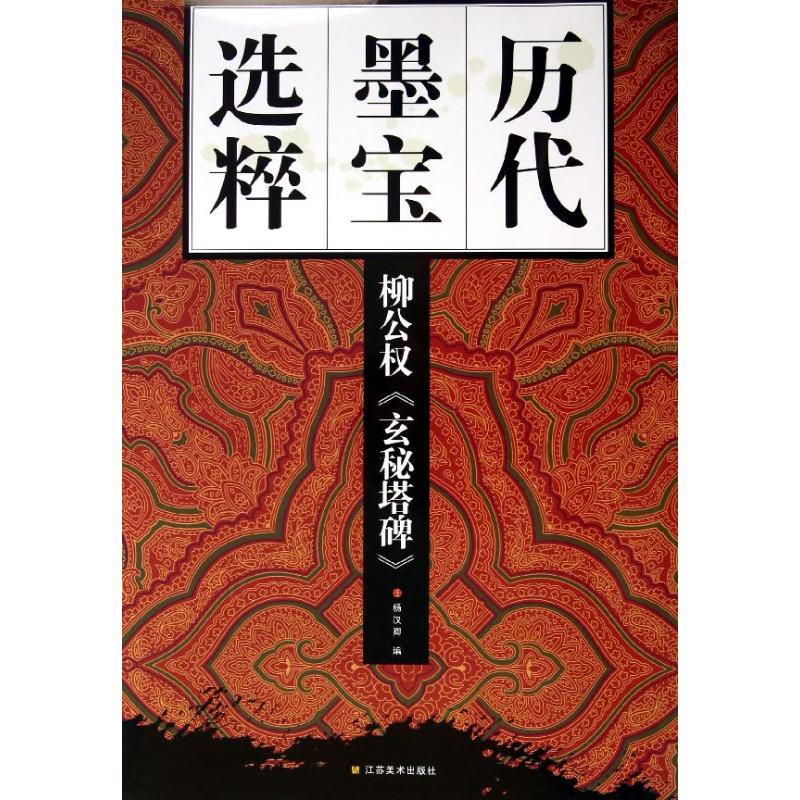 历代墨宝选粹

柳公权《玄秘塔碑》

杨汉卿 编

江苏美术出版社